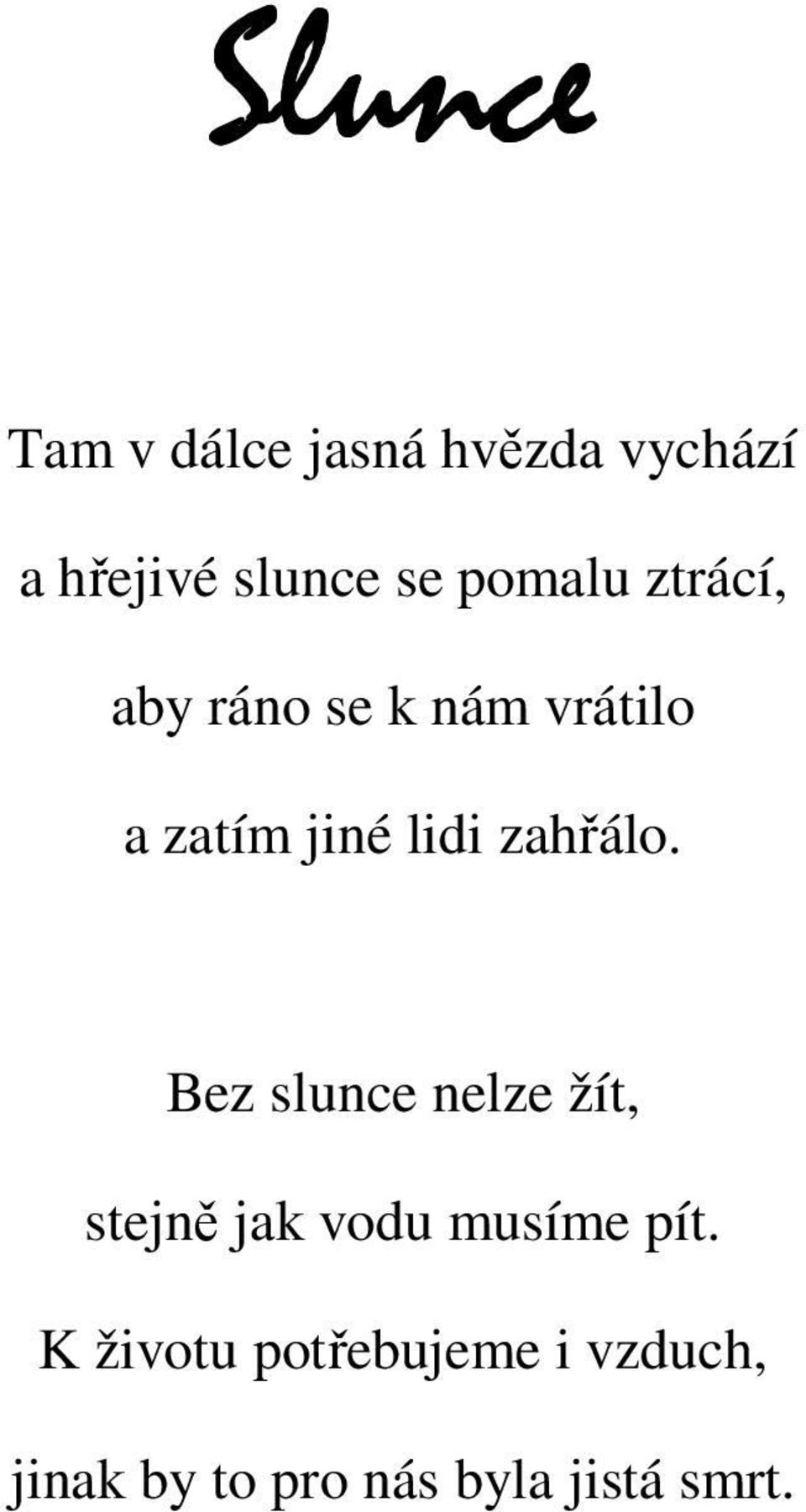 Slunce

Tam v dálce jasná hvězda vychází
a hřejivé slunce se pomalu ztrácí,
aby ráno se k nám vrátilo
a zatím jiné lidi zahřálo.

Bez slunce nelze žít,
stejně jak vodu musíme pít.
K životu potřebujeme i vzduch,
jinak by to pro nás byla jistá smrt.